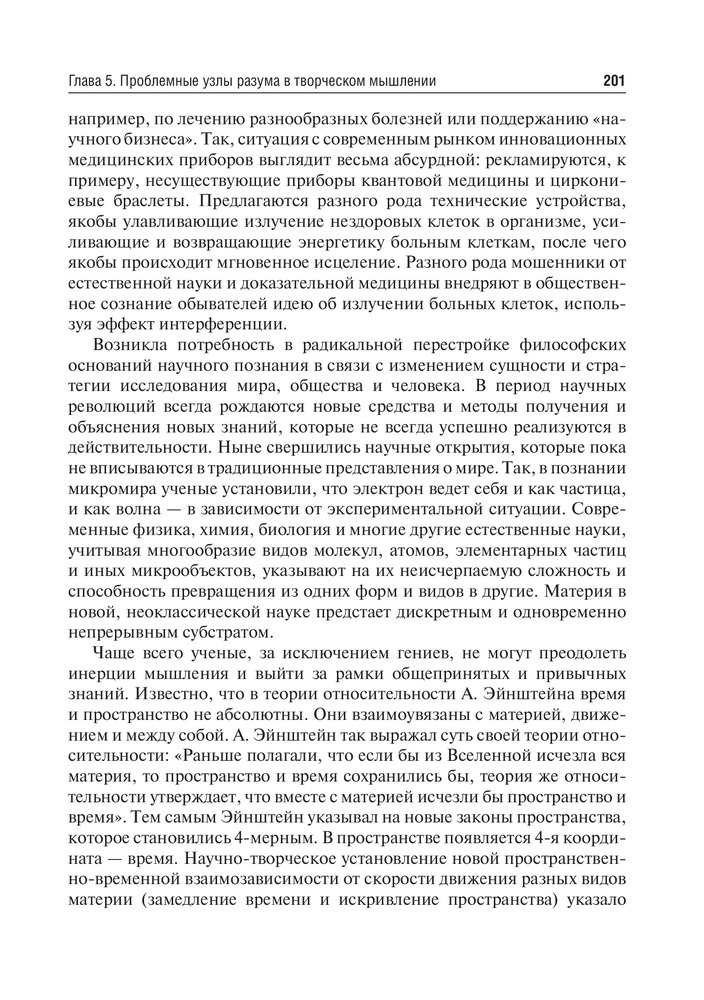 Глава 5. Проблемные узлы разума в творческом мышлении 201

например, по лечению разнообразных болезней или поддержанию «научного бизнеса». Так, ситуация с современным рынком инновационных медицинских приборов выглядит весьма абсурдной: рекламируются, к примеру, несуществующие приборы квантовой медицины и циркониевые браслеты. Предлагаются разного рода технические устройства, якобы улавливающие излучение нездоровых клеток в организме, усиливающие и возвращающие энергетику больным клеткам, после чего якобы происходит мгновенное исцеление. Разного рода мошенники от естественной науки и доказательной медицины внедряют в общественное сознание обывателей идею об излучении больных клеток, используя эффект интерференции.

Возникла потребность в радикальной перестройке философских оснований научного познания в связи с изменением сущности и стратегии исследования мира, общества и человека. В период научных революций всегда рождаются новые средства и методы получения и объяснения новых знаний, которые не всегда успешно реализуются в действительности. Ныне свершились научные открытия, которые пока не вписываются в традиционные представления о мире. Так, в познании микромира ученые установили, что электрон ведет себя и как частица, и как волна — в зависимости от экспериментальной ситуации. Современные физика, химия, биология и многие другие естественные науки, учитывая многообразие видов молекул, атомов, элементарных частиц и иных микрообъектов, указывают на их неисчерпаемую сложность и способность превращения из одних форм и видов в другие. Материя в новой, неоклассической науке предстает дискретным и одновременно непрерывным субстратом.

Чаще всего ученые, за исключением гениев, не могут преодолеть инерции мышления и выйти за рамки общепринятых и привычных знаний. Известно, что в теории относительности А. Эйнштейна время и пространство не абсолютны. Они взаимоувязаны с материей, движением и между собой. А. Эйнштейн так выражал суть своей теории относительности: «Раньше полагали, что если бы из Вселенной исчезла вся материя, то пространство и время сохранились бы, теория же относительности утверждает, что вместе с материей исчезли бы пространство и время». Тем самым Эйнштейн указывал на новые законы пространства, которое становились 4-мерным. В пространстве появляется 4-я координата — время. Научно-творческое установление новой пространственно-временной взаимозависимости от скорости движения разных видов материи (замедление времени и искривление пространства) указало